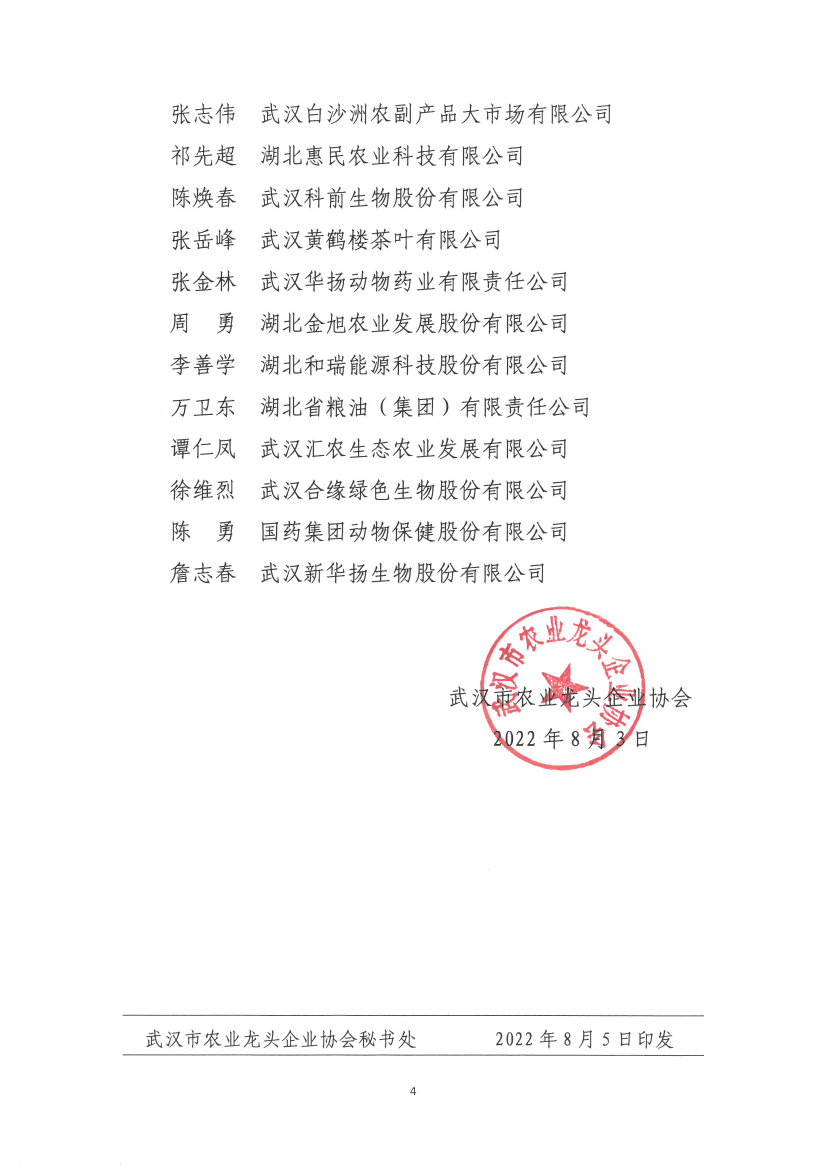 张志伟　武汉白沙洲农副产品大市场有限公司
祁先超　湖北惠民农业科技有限公司
陈焕春　武汉科前生物股份有限公司
张岳峰　武汉黄鹤楼茶叶有限公司
张金林　武汉华扬动物药业有限责任公司
周　勇　湖北金旭农业发展股份有限公司
李善学　湖北和瑞能源科技股份有限公司
万卫东　湖北省粮油（集团）有限责任公司
谭仁凤　武汉汇农生态农业发展有限公司
徐维烈　武汉合缘绿色生物股份有限公司
陈　勇　国药集团动物保健股份有限公司
詹志春　武汉新华扬生物股份有限公司

武汉市农业龙头企业协会

武汉市农业龙头企业协会
2022 年 8 月 3 日

武汉市农业龙头企业协会秘书处　　2022 年 8 月 5 日印发

4